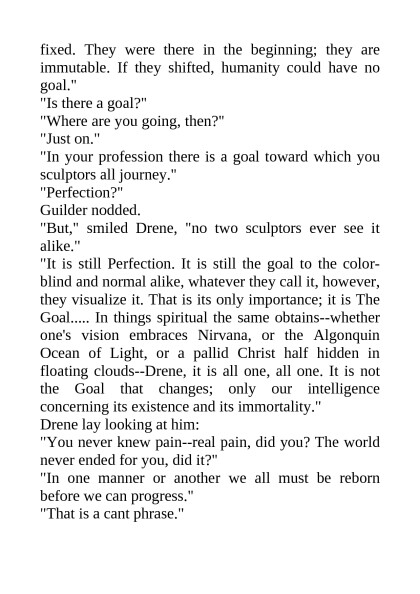 fixed. They were there in the beginning; they are immutable. If they shifted, humanity could have no goal."

"Is there a goal?"

"Where are you going, then?"

"Just on."

"In your profession there is a goal toward which you sculptors all journey."

"Perfection?"

Guilder nodded.

"But," smiled Drene, "no two sculptors ever see it alike."

"It is still Perfection. It is still the goal to the color-blind and normal alike, whatever they call it, however, they visualize it. That is its only importance; it is The Goal..... In things spiritual the same obtains--whether one's vision embraces Nirvana, or the Algonquin Ocean of Light, or a pallid Christ half hidden in floating clouds--Drene, it is all one, all one. It is not the Goal that changes; only our intelligence concerning its existence and its immortality."

Drene lay looking at him:

"You never knew pain--real pain, did you? The world never ended for you, did it?"

"In one manner or another we all must be reborn before we can progress."

"That is a cant phrase."